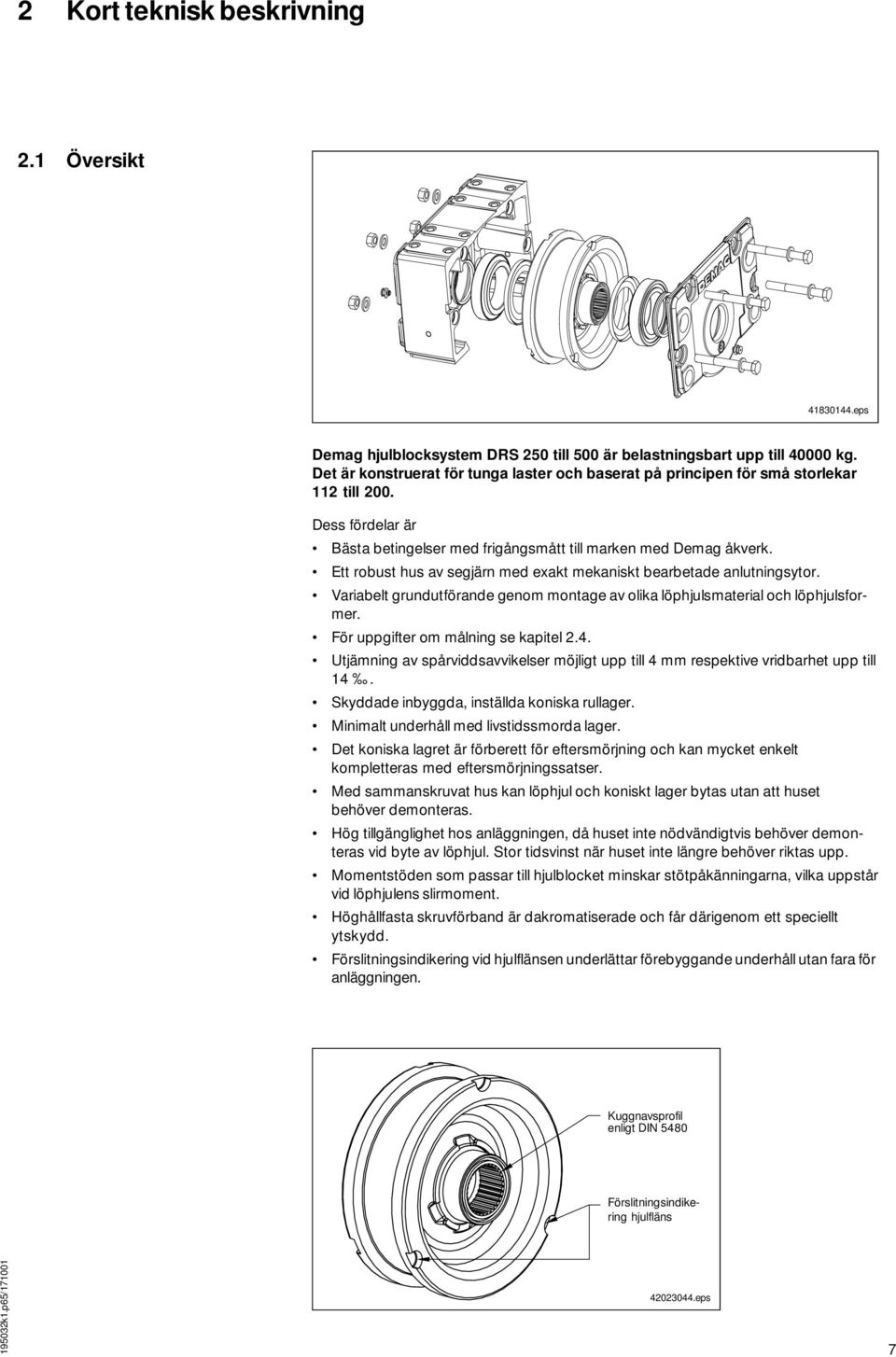 2 Kort teknisk beskrivning

2.1 Översikt

DEMAG

41830144.eps

Demag hjulblocksystem DRS 250 till 500 är belastningsbart upp till 40000 kg. Det är konstruerat för tunga laster och baserat på principen för små storlekar 112 till 200.

Dess fördelar är

• Bästa betingelser med frigångsmått till marken med Demag åkverk.
• Ett robust hus av segjärn med exakt mekaniskt bearbetade anlutningsytor.
• Variabelt grundutförande genom montage av olika löphjulsmaterial och löphjulsformer.
• För uppgifter om målning se kapitel 2.4.
• Utjämning av spårviddsavvikelser möjligt upp till 4 mm respektive vridbarhet upp till 14 ‰.
• Skyddade inbyggda, inställda koniska rullager.
• Minimalt underhåll med livstidssmorda lager.
• Det koniska lagret är förberett för eftersmörjning och kan mycket enkelt kompletteras med eftersmörjningssatser.
• Med sammanskruvat hus kan löphjul och koniskt lager bytas utan att huset behöver demonteras.
• Hög tillgänglighet hos anläggningen, då huset inte nödvändigtvis behöver demonteras vid byte av löphjul. Stor tidsvinst när huset inte längre behöver riktas upp.
• Momentstöden som passar till hjulblocket minskar stötpåkänningarna, vilka uppstår vid löphjulens slirmoment.
• Höghållfasta skruvförband är dakromatiserade och får därigenom ett speciellt ytskydd.
• Förslitningsindikering vid hjulflänsen underlättar förebyggande underhåll utan fara för anläggningen.

Kuggnavsprofil enligt DIN 5480

Förslitningsindikering hjulfläns

42023044.eps

195032k1.p65/171001

7